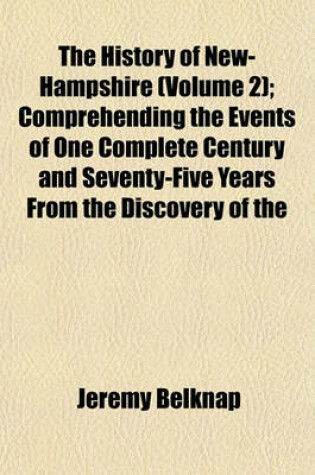 The History of New-Hampshire (Volume 2); Comprehending the Events of One Complete Century and Seventy-Five Years From the Discovery of the

Jeremy Belknap